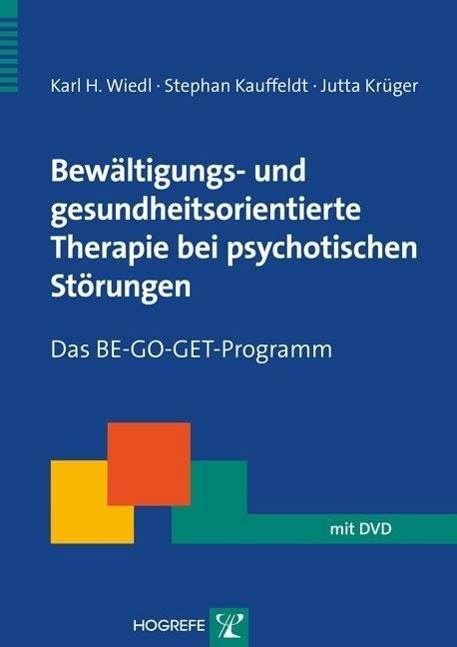 Karl H. Wiedl · Stephan Kauffeldt · Jutta Krüger

Bewältigungs- und gesundheitsorientierte Therapie bei psychotischen Störungen

Das BE-GO-GET-Programm

mit DVD

HOGREFE